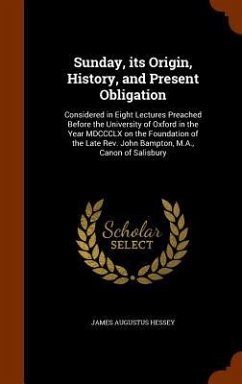 Sunday, its Origin, History, and Present Obligation

Considered in Eight Lectures Preached Before the University of Oxford in the Year MDCCCLX on the Foundation of the Late Rev. John Bampton, M.A., Canon of Salisbury

Scholar SELECT

JAMES AUGUSTUS HESSEY